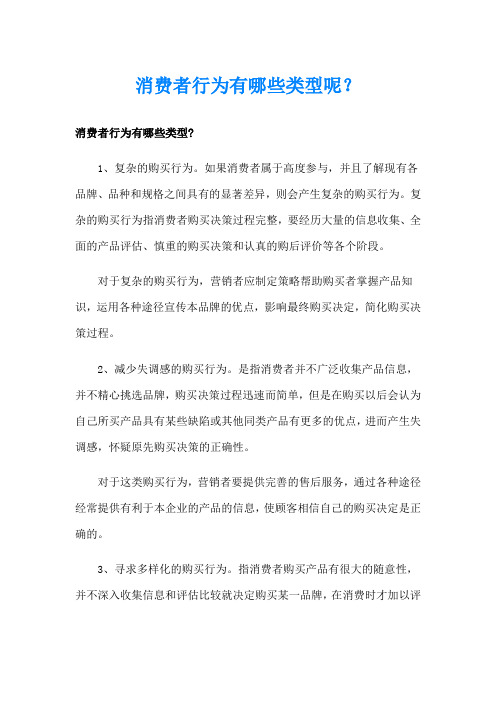 消费者行为有哪些类型呢？

消费者行为有哪些类型?

1、复杂的购买行为。如果消费者属于高度参与，并且了解现有各品牌、品种和规格之间具有的显著差异，则会产生复杂的购买行为。复杂的购买行为指消费者购买决策过程完整，要经历大量的信息收集、全面的产品评估、慎重的购买决策和认真的购后评价等各个阶段。

对于复杂的购买行为，营销者应制定策略帮助购买者掌握产品知识，运用各种途径宣传本品牌的优点，影响最终购买决定，简化购买决策过程。

2、减少失调感的购买行为。是指消费者并不广泛收集产品信息，并不精心挑选品牌，购买决策过程迅速而简单，但是在购买以后会认为自己所买产品具有某些缺陷或其他同类产品有更多的优点，进而产生失调感，怀疑原先购买决策的正确性。

对于这类购买行为，营销者要提供完善的售后服务，通过各种途径经常提供有利于本企业的产品的信息，使顾客相信自己的购买决定是正确的。

3、寻求多样化的购买行为。指消费者购买产品有很大的随意性，并不深入收集信息和评估比较就决定购买某一品牌，在消费时才加以评